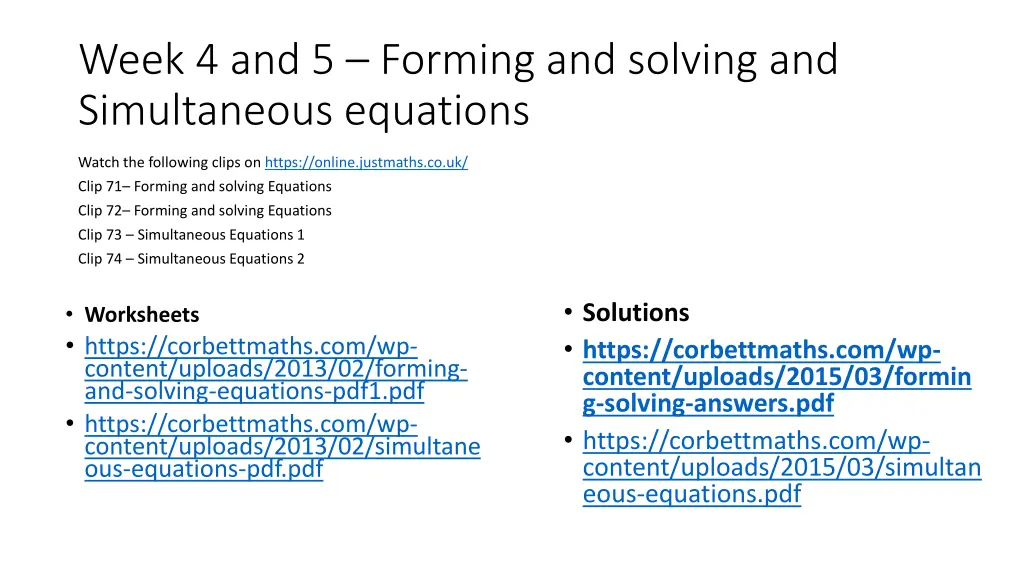 Week 4 and 5 – Forming and solving and Simultaneous equations

Watch the following clips on https://online.justmaths.co.uk/
Clip 71– Forming and solving Equations
Clip 72– Forming and solving Equations
Clip 73 – Simultaneous Equations 1
Clip 74 – Simultaneous Equations 2

• Worksheets
• https://corbettmaths.com/wp-content/uploads/2013/02/forming-and-solving-equations-pdf1.pdf
• https://corbettmaths.com/wp-content/uploads/2013/02/simultaneous-equations-pdf.pdf

• Solutions
• https://corbettmaths.com/wp-content/uploads/2015/03/forming-solving-answers.pdf
• https://corbettmaths.com/wp-content/uploads/2015/03/simultaneous-equations.pdf